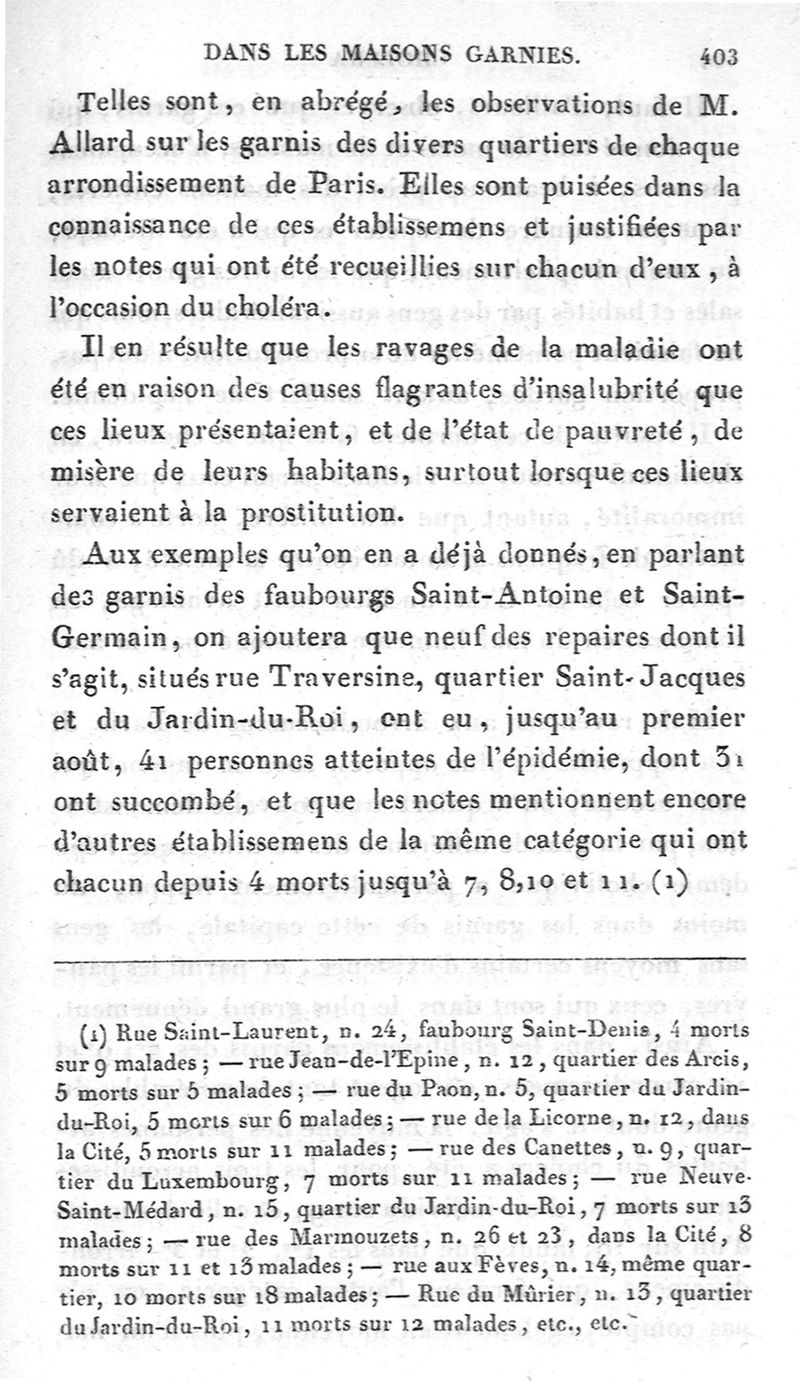 DANS LES MAISONS GARNIES. 403

Telles sont, en abrégé, les observations de M. Allard sur les garnis des divers quartiers de chaque arrondissement de Paris. Elles sont puisées dans la connaissance de ces établissemens et justifiées par les notes qui ont été recueillies sur chacun d'eux, à l'occasion du choléra.

Il en résulte que les ravages de la maladie ont été en raison des causes flagrantes d'insalubrité que ces lieux présentaient, et de l'état de pauvreté, de misère de leurs habitans, surtout lorsque ces lieux servaient à la prostitution.

Aux exemples qu'on en a déjà donnés, en parlant des garnis des faubourgs Saint-Antoine et Saint-Germain, on ajoutera que neuf des repaires dont il s'agit, situés rue Traversine, quartier Saint-Jacques et du Jardin-du-Roi, ont eu, jusqu'au premier août, 41 personnes atteintes de l'épidémie, dont 31 ont succombé, et que les notes mentionnent encore d'autres établissemens de la même catégorie qui ont chacun depuis 4 morts jusqu'à 7, 8, 10 et 11. (1)

(1) Rue Saint-Laurent, n. 24, faubourg Saint-Denis, 4 morts sur 9 malades; — rue Jean-de-l'Epine, n. 12, quartier des Arcis, 5 morts sur 5 malades; — rue du Paon, n. 5, quartier du Jardin-du-Roi, 5 morts sur 6 malades; — rue de la Licorne, n. 12, dans la Cité, 5 morts sur 11 malades; — rue des Canettes, n. 9, quartier du Luxembourg, 7 morts sur 11 malades; — rue Neuve-Saint-Médard, n. 15, quartier du Jardin-du-Roi, 7 morts sur 13 malades; — rue des Marmouzets, n. 26 et 23, dans la Cité, 8 morts sur 11 et 13 malades; — rue aux Fèves, n. 14, même quartier, 10 morts sur 18 malades; — Rue du Mûrier, n. 13, quartier du Jardin-du-Roi, 11 morts sur 12 malades, etc., etc.